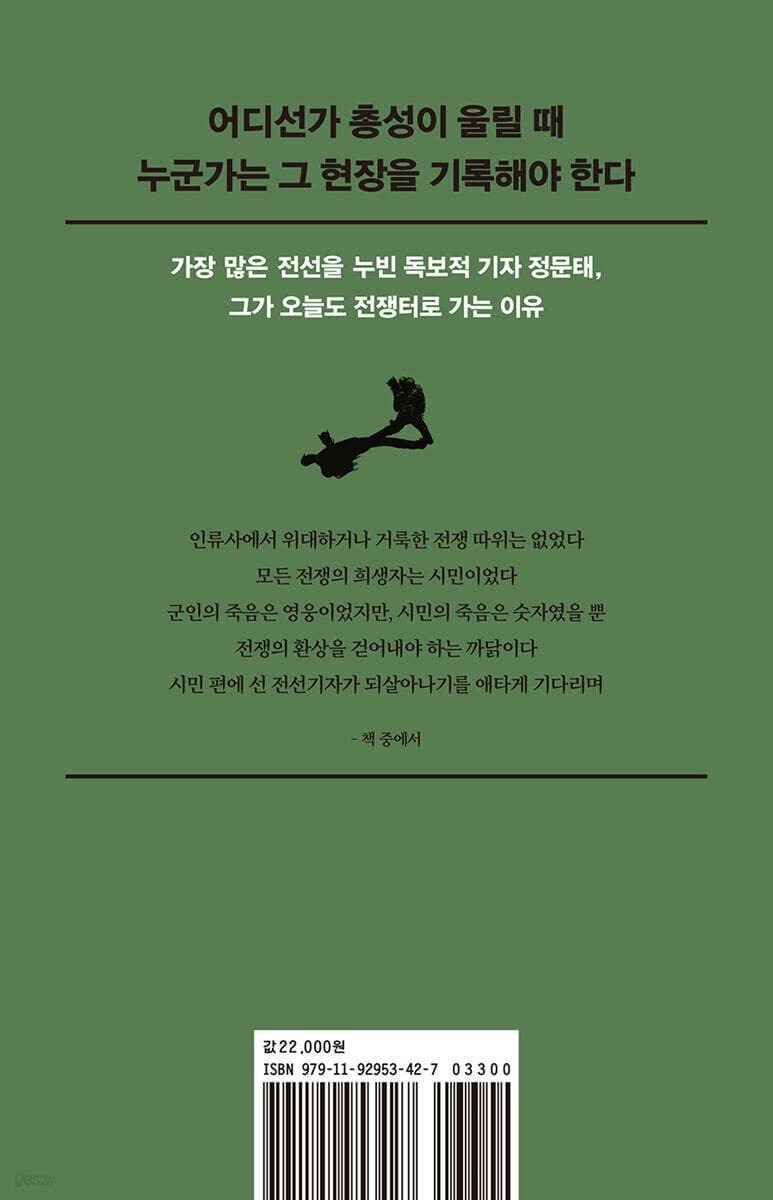 어디선가 총성이 울릴 때
누군가는 그 현장을 기록해야 한다

가장 많은 전선을 누빈 독보적 기자 정문태,
그가 오늘도 전쟁터로 가는 이유

인류사에서 위대하거나 거룩한 전쟁 따위는 없었다
모든 전쟁의 희생자는 시민이었다
군인의 죽음은 영웅이었지만, 시민의 죽음은 숫자였을 뿐
전쟁의 환상을 걷어내야 하는 까닭이다
시민 편에 선 전선기자가 되살아나기를 애타게 기다리며

- 책 중에서

값 22,000원
ISBN 979-11-92953-42-7 03300